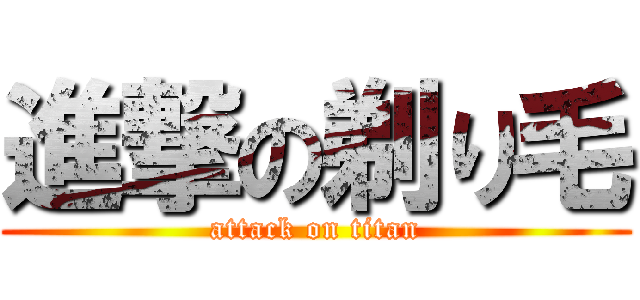 進撃の剃り毛
attack on titan